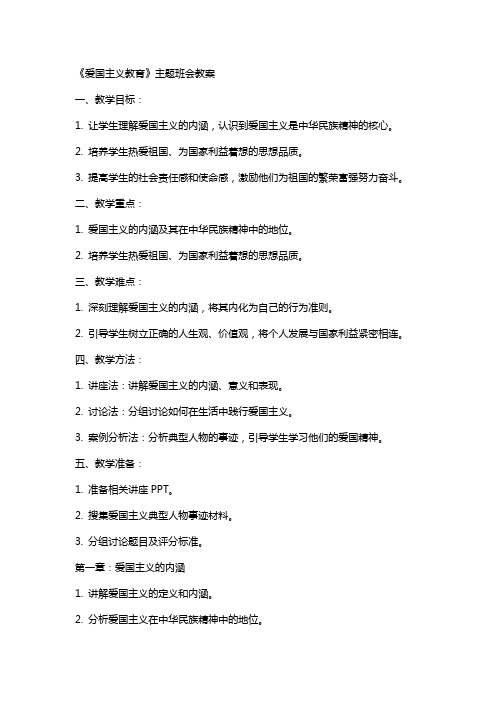 《爱国主义教育》主题班会教案

一、教学目标：

1. 让学生理解爱国主义的内涵，认识到爱国主义是中华民族精神的核心。

2. 培养学生热爱祖国、为国家利益着想的思想品质。

3. 提高学生的社会责任感和使命感，激励他们为祖国的繁荣富强努力奋斗。

二、教学重点：

1. 爱国主义的内涵及其在中华民族精神中的地位。

2. 培养学生热爱祖国、为国家利益着想的思想品质。

三、教学难点：

1. 深刻理解爱国主义的内涵，将其内化为自己的行为准则。

2. 引导学生树立正确的人生观、价值观，将个人发展与国家利益紧密相连。

四、教学方法：

1. 讲座法：讲解爱国主义的内涵、意义和表现。

2. 讨论法：分组讨论如何在生活中践行爱国主义。

3. 案例分析法：分析典型人物的事迹，引导学生学习他们的爱国精神。

五、教学准备：

1. 准备相关讲座 PPT。

2. 搜集爱国主义典型人物事迹材料。

3. 分组讨论题目及评分标准。

第一章：爱国主义的内涵

1. 讲解爱国主义的定义和内涵。

2. 分析爱国主义在中华民族精神中的地位。